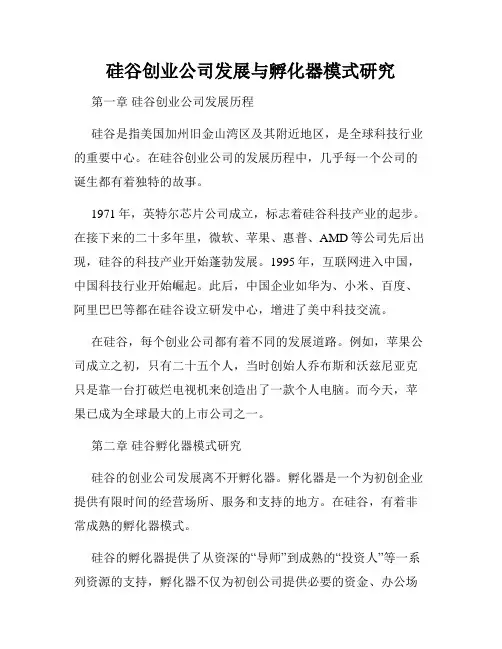 硅谷创业公司发展与孵化器模式研究

第一章 硅谷创业公司发展历程

硅谷是指美国加州旧金山湾区及其附近地区，是全球科技行业的重要中心。在硅谷创业公司的发展历程中，几乎每一个公司的诞生都有着独特的故事。

1971 年，英特尔芯片公司成立，标志着硅谷科技产业的起步。在接下来的二十多年里，微软、苹果、惠普、AMD 等公司先后出现，硅谷的科技产业开始蓬勃发展。1995 年，互联网进入中国，中国科技行业开始崛起。此后，中国企业如华为、小米、百度、阿里巴巴等都在硅谷设立研发中心，增进了美中科技交流。

在硅谷，每个创业公司都有着不同的发展道路。例如，苹果公司成立之初，只有二十五个人，当时创始人乔布斯和沃兹尼亚克只是靠一台打破烂电视机来创造出了一款个人电脑。而今天，苹果已成为全球最大的上市公司之一。

第二章 硅谷孵化器模式研究

硅谷的创业公司发展离不开孵化器。孵化器是一个为初创企业提供有限时间的经营场所、服务和支持的地方。在硅谷，有着非常成熟的孵化器模式。

硅谷的孵化器提供了从资深的“导师”到成熟的“投资人”等一系列资源的支持，孵化器不仅为初创公司提供必要的资金、办公场